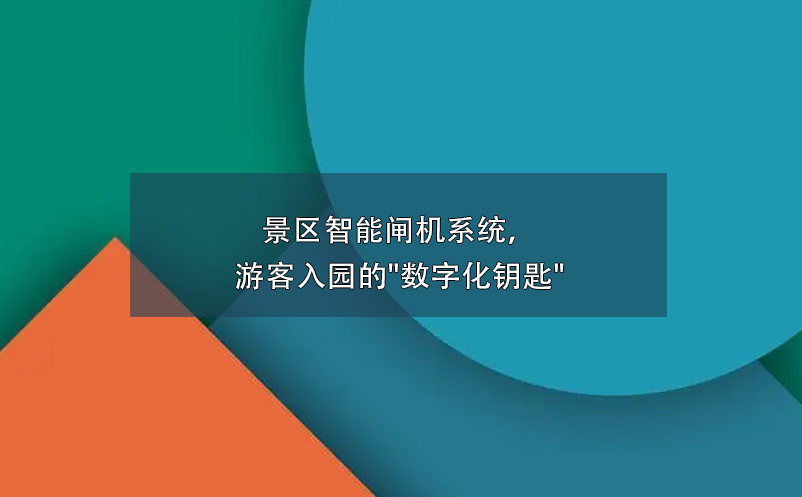 景区智能闸机系统，
游客入园的"数字化钥匙"